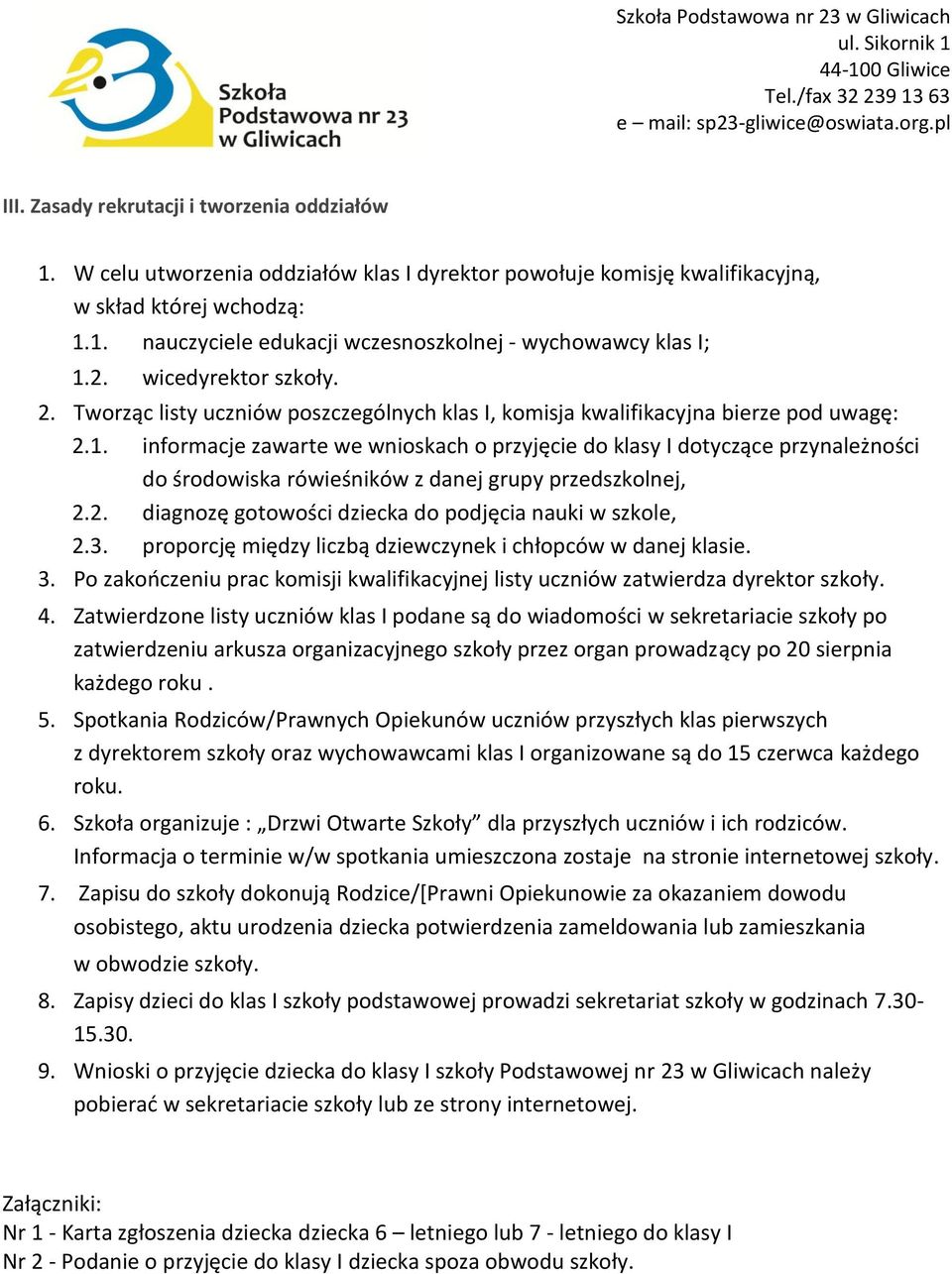 Szkoła Podstawowa nr 23 w Gliwicach

Szkoła Podstawowa nr 23 w Gliwicach
ul. Sikornik 1
44-100 Gliwice
Tel./fax 32 239 13 63
e – mail: sp23-gliwice@oswiata.org.pl

III. Zasady rekrutacji i tworzenia oddziałów

1. W celu utworzenia oddziałów klas I dyrektor powołuje komisję kwalifikacyjną, w skład której wchodzą:
1.1. nauczyciele edukacji wczesnoszkolnej - wychowawcy klas I;
1.2. wicedyrektor szkoły.
2. Tworząc listy uczniów poszczególnych klas I, komisja kwalifikacyjna bierze pod uwagę:
2.1. informacje zawarte we wnioskach o przyjęcie do klasy I dotyczące przynależności do środowiska rówieśników z danej grupy przedszkolnej,
2.2. diagnozę gotowości dziecka do podjęcia nauki w szkole,
2.3. proporcję między liczbą dziewczynek i chłopców w danej klasie.
3. Po zakończeniu prac komisji kwalifikacyjnej listy uczniów zatwierdza dyrektor szkoły.
4. Zatwierdzone listy uczniów klas I podane są do wiadomości w sekretariacie szkoły po zatwierdzeniu arkusza organizacyjnego szkoły przez organ prowadzący po 20 sierpnia każdego roku .
5. Spotkania Rodziców/Prawnych Opiekunów uczniów przyszłych klas pierwszych z dyrektorem szkoły oraz wychowawcami klas I organizowane są do 15 czerwca każdego roku.
6. Szkoła organizuje : „Drzwi Otwarte Szkoły” dla przyszłych uczniów i ich rodziców. Informacja o terminie w/w spotkania umieszczona zostaje na stronie internetowej szkoły.
7. Zapisu do szkoły dokonują Rodzice/[Prawni Opiekunowie za okazaniem dowodu osobistego, aktu urodzenia dziecka potwierdzenia zameldowania lub zamieszkania w obwodzie szkoły.
8. Zapisy dzieci do klas I szkoły podstawowej prowadzi sekretariat szkoły w godzinach 7.30-15.30.
9. Wnioski o przyjęcie dziecka do klasy I szkoły Podstawowej nr 23 w Gliwicach należy pobierać w sekretariacie szkoły lub ze strony internetowej.

Załączniki:
Nr 1 - Karta zgłoszenia dziecka dziecka 6 – letniego lub 7 - letniego do klasy I
Nr 2 - Podanie o przyjęcie do klasy I dziecka spoza obwodu szkoły.